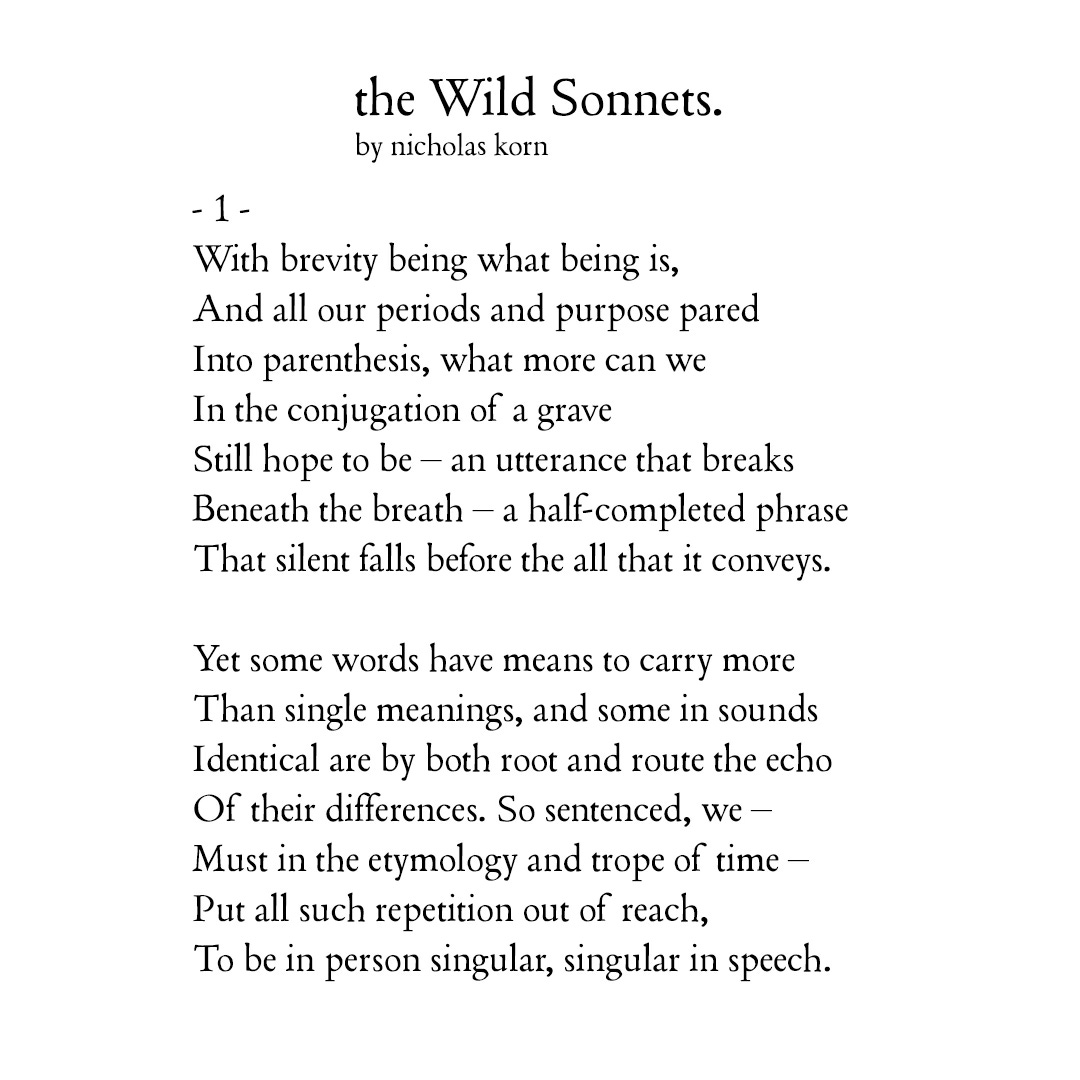 the Wild Sonnets.
by nicholas korn

- 1 -
With brevity being what being is,
And all our periods and purpose pared
Into parenthesis, what more can we
In the conjugation of a grave
Still hope to be – an utterance that breaks
Beneath the breath – a half-completed phrase
That silent falls before the all that it conveys.

Yet some words have means to carry more
Than single meanings, and some in sounds
Identical are by both root and route the echo
Of their differences. So sentenced, we –
Must in the etymology and trope of time –
Put all such repetition out of reach,
To be in person singular, singular in speech.